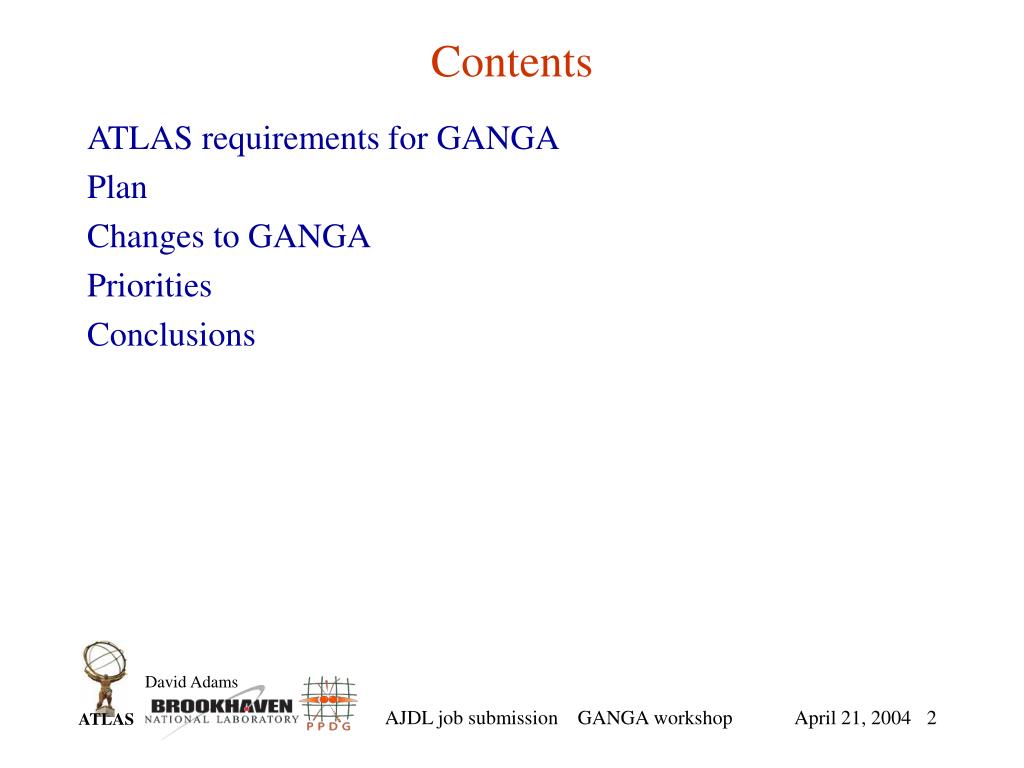 Contents

ATLAS requirements for GANGA

Plan

Changes to GANGA

Priorities

Conclusions

David Adams

ATLAS BROOKHAVEN NATIONAL LABORATORY PPDG

AJDL job submission GANGA workshop April 21, 2004 2